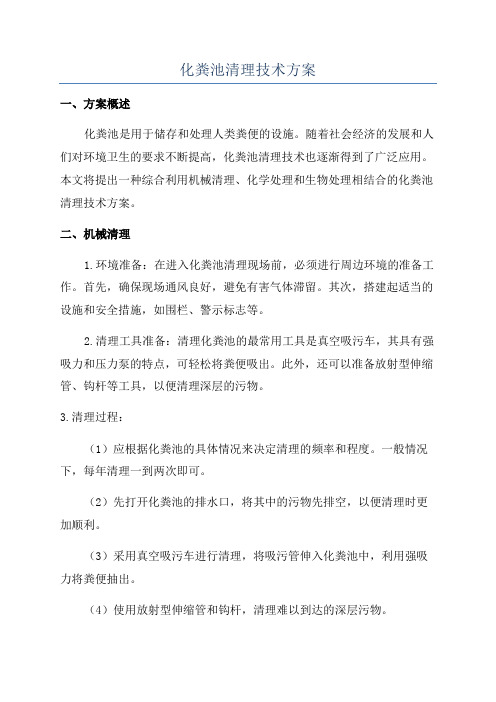 化粪池清理技术方案

一、方案概述

化粪池是用于储存和处理人类粪便的设施。随着社会经济的发展和人们对环境卫生的要求不断提高，化粪池清理技术也逐渐得到了广泛应用。本文将提出一种综合利用机械清理、化学处理和生物处理相结合的化粪池清理技术方案。

二、机械清理

1.环境准备：在进入化粪池清理现场前，必须进行周边环境的准备工作。首先，确保现场通风良好，避免有害气体滞留。其次，搭建起适当的设施和安全措施，如围栏、警示标志等。

2.清理工具准备：清理化粪池的最常用工具是真空吸污车，其具有强吸力和压力泵的特点，可轻松将粪便吸出。此外，还可以准备放射型伸缩管、钩杆等工具，以便清理深层的污物。

3.清理过程：

（1）应根据化粪池的具体情况来决定清理的频率和程度。一般情况下，每年清理一到两次即可。

（2）先打开化粪池的排水口，将其中的污物先排空，以便清理时更加顺利。

（3）采用真空吸污车进行清理，将吸污管伸入化粪池中，利用强吸力将粪便抽出。

（4）使用放射型伸缩管和钩杆，清理难以到达的深层污物。